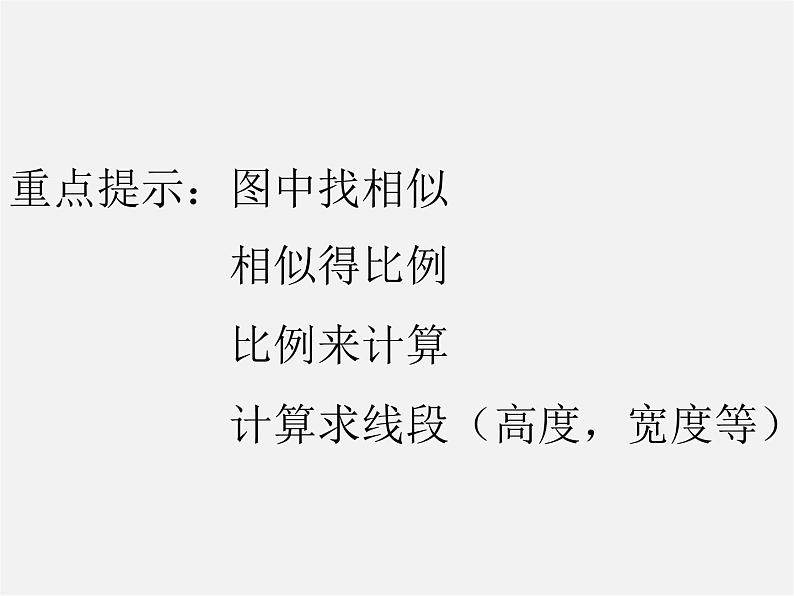 重点提示：图中找相似
相似得比例
比例来计算
计算求线段（高度，宽度等）